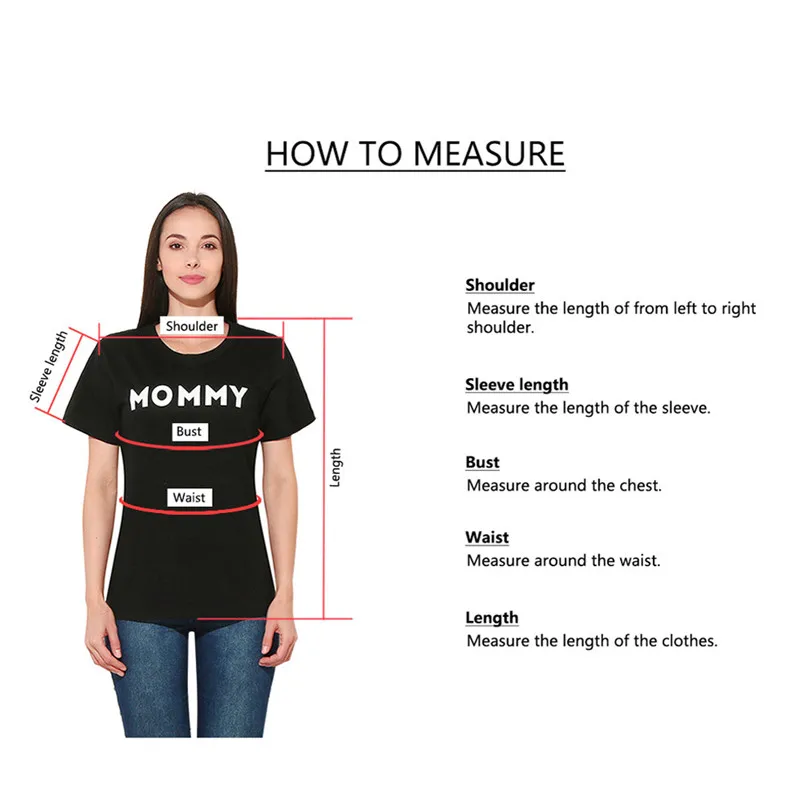 HOW TO MEASURE

Sleeve length

Shoulder

MOMMY

Bust

Waist

Length

Shoulder
Measure the length of from left to right shoulder.

Sleeve length
Measure the length of the sleeve.

Bust
Measure around the chest.

Waist
Measure around the waist.

Length
Measure the length of the clothes.